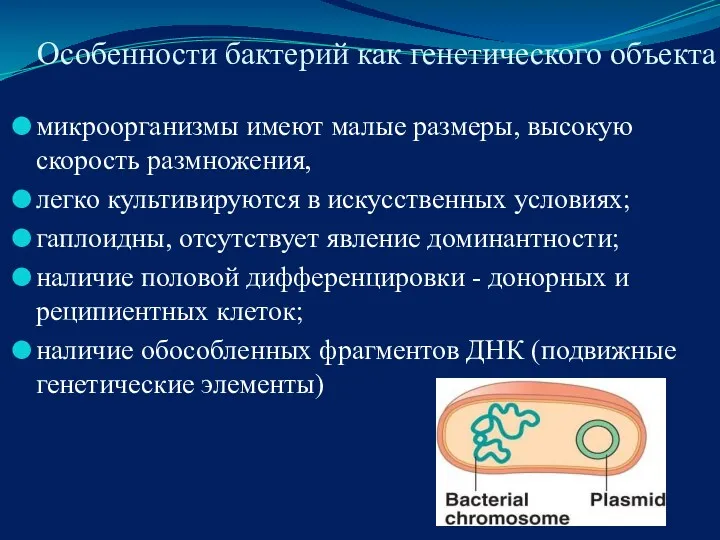 Особенности бактерий как генетического объекта

микроорганизмы имеют малые размеры, высокую скорость размножения,

легко культивируются в искусственных условиях;

гаплоидны, отсутствует явление доминантности;

наличие половой дифференцировки - донорных и реципиентных клеток;

наличие обособленных фрагментов ДНК (подвижные генетические элементы)

Bacterial chromosome

Plasmid